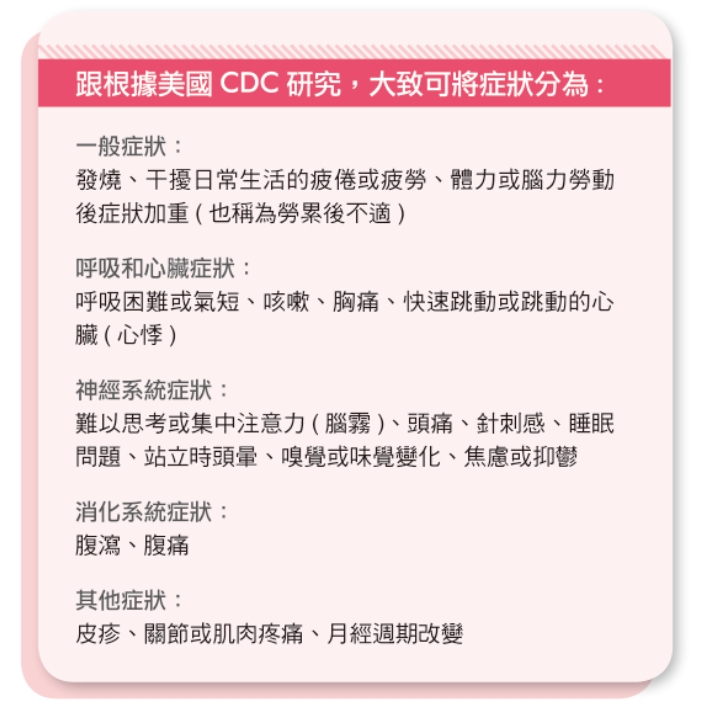 跟根據美國CDC研究，大致可將症狀分為：

一般症狀：
發燒、干擾日常生活的疲倦或疲勞、體力或腦力勞動後症狀加重（也稱為勞累後不適）

呼吸和心臟症狀：
呼吸困難或氣短、咳嗽、胸痛、快速跳動或跳動的心臟（心悸）

神經系統症狀：
難以思考或集中注意力（腦霧）、頭痛、針刺感、睡眠問題、站立時頭暈、嗅覺或味覺變化、焦慮或抑鬱

消化系統症狀：
腹瀉、腹痛

其他症狀：
皮疹、關節或肌肉疼痛、月經週期改變